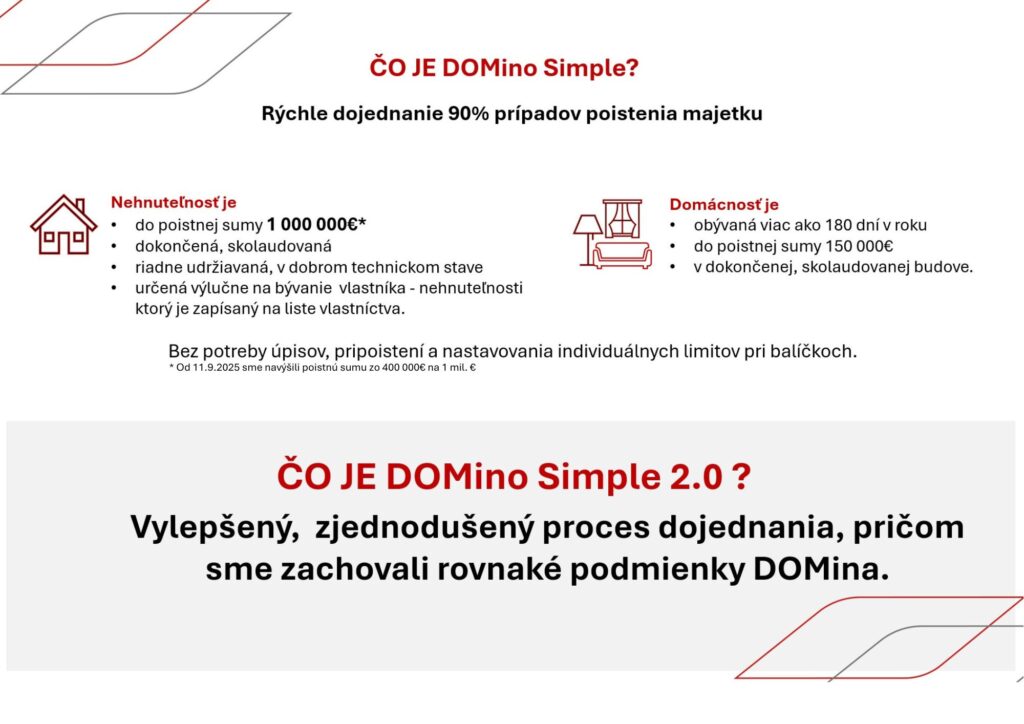 ČO JE DOMino Simple?

Rýchle dojednanie 90% prípadov poistenia majetku

Nehnuteľnosť je
• do poistnej sumy 1 000 000€*
• dokončená, skolaudovaná
• riadne udržiavaná, v dobrom technickom stave
• určená výlučne na bývanie vlastníka - nehnuteľnosti ktorý je zapísaný na liste vlastníctva.

Domácnosť je
• obývaná viac ako 180 dní v roku
• do poistnej sumy 150 000€
• v dokončenej, skolaudovanej budove.

Bez potreby úpisov, pripoistení a nastavovania individuálnych limitov pri balíčkoch.
* Od 11.9.2025 sme navýšili poistnú sumu zo 400 000€ na 1 mil. €

ČO JE DOMino Simple 2.0 ?

Vylepšený, zjednodušený proces dojednania, pričom sme zachovali rovnaké podmienky DOMina.